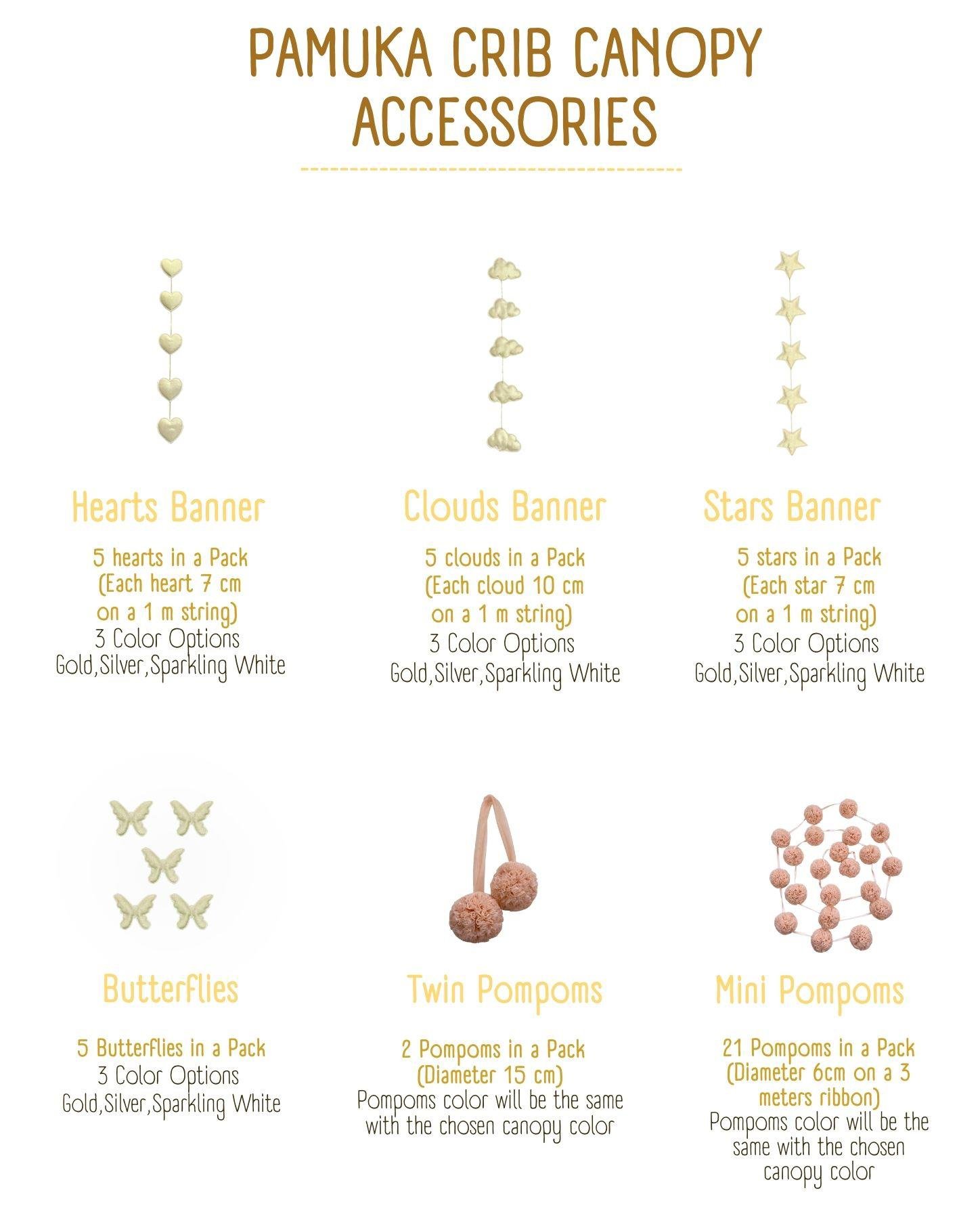 PAMUKA CRIB CANOPY ACCESSORIES

Hearts Banner

5 hearts in a Pack
(Each heart 7 cm
on a 1 m string)
3 Color Options
Gold,Silver,Sparkling White

Clouds Banner

5 clouds in a Pack
(Each cloud 10 cm
on a 1 m string)
3 Color Options
Gold,Silver,Sparkling White

Stars Banner

5 stars in a Pack
(Each star 7 cm
on a 1 m string)
3 Color Options
Gold,Silver,Sparkling White

Butterflies

5 Butterflies in a Pack
3 Color Options
Gold,Silver,Sparkling White

Twin Pompoms

2 Pompoms in a Pack
(Diameter 15 cm)
Pompoms color will be the same with the chosen canopy color

Mini Pompoms

21 Pompoms in a Pack
(Diameter 6cm on a 3 meters ribbon)
Pompoms color will be the same with the chosen canopy color